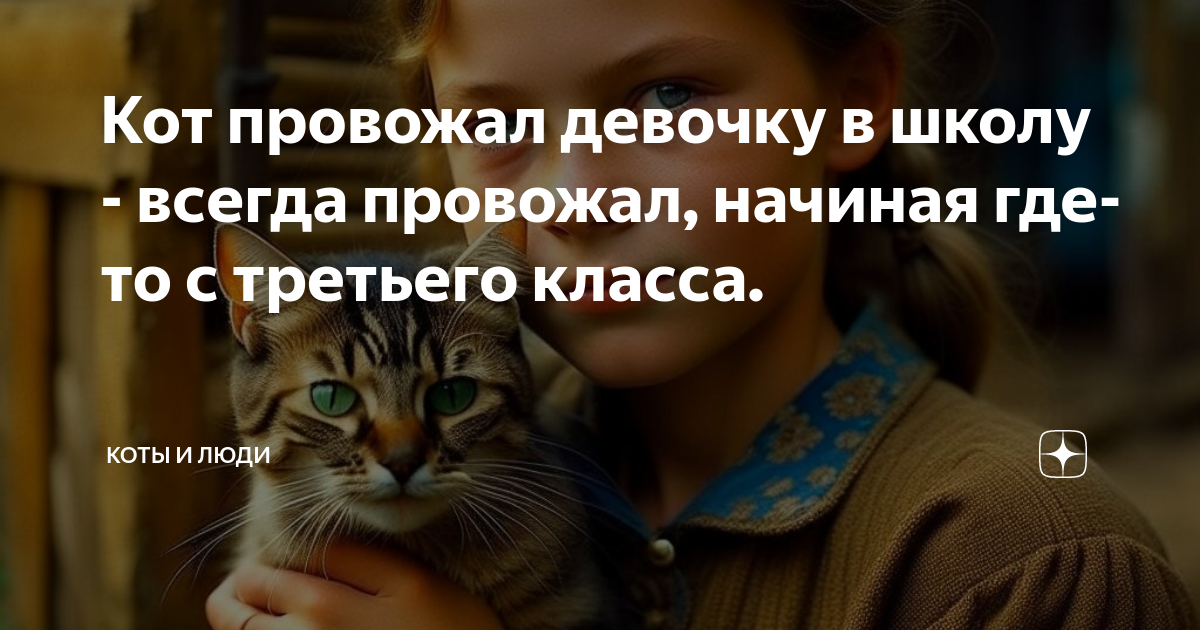 Кот провожал девочку в школу - всегда провожал, начиная где-то с третьего класса.

КОТЫ И ЛЮДИ